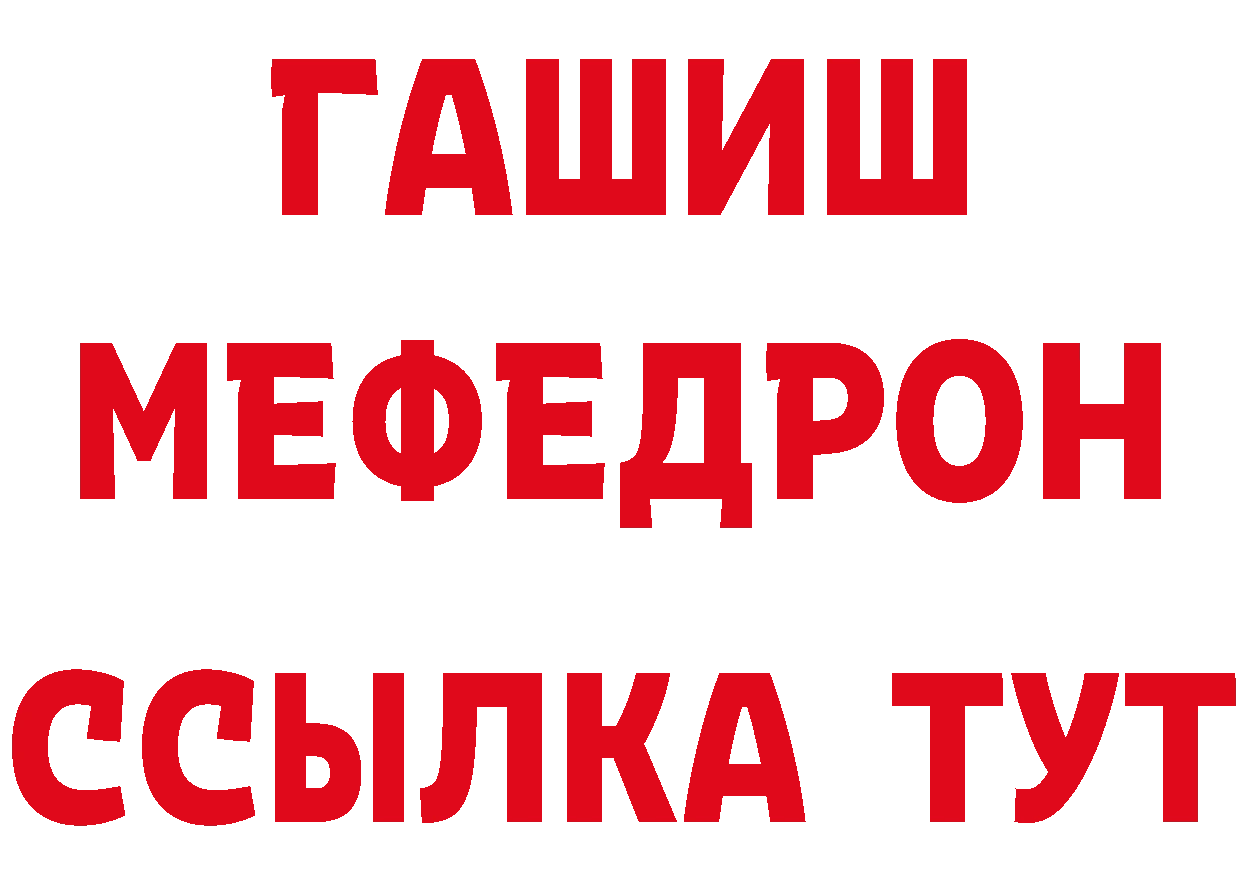 ГАШИШ
МЕФЕДРОН
ССЫЛКА ТУТ